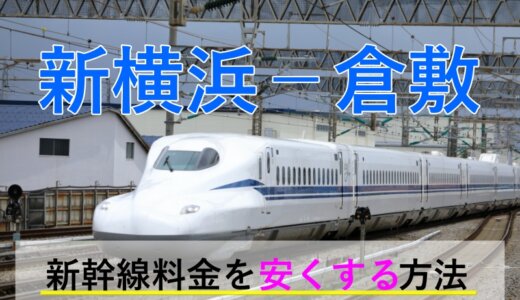 新横浜－倉敷

新幹線料金を安くする方法